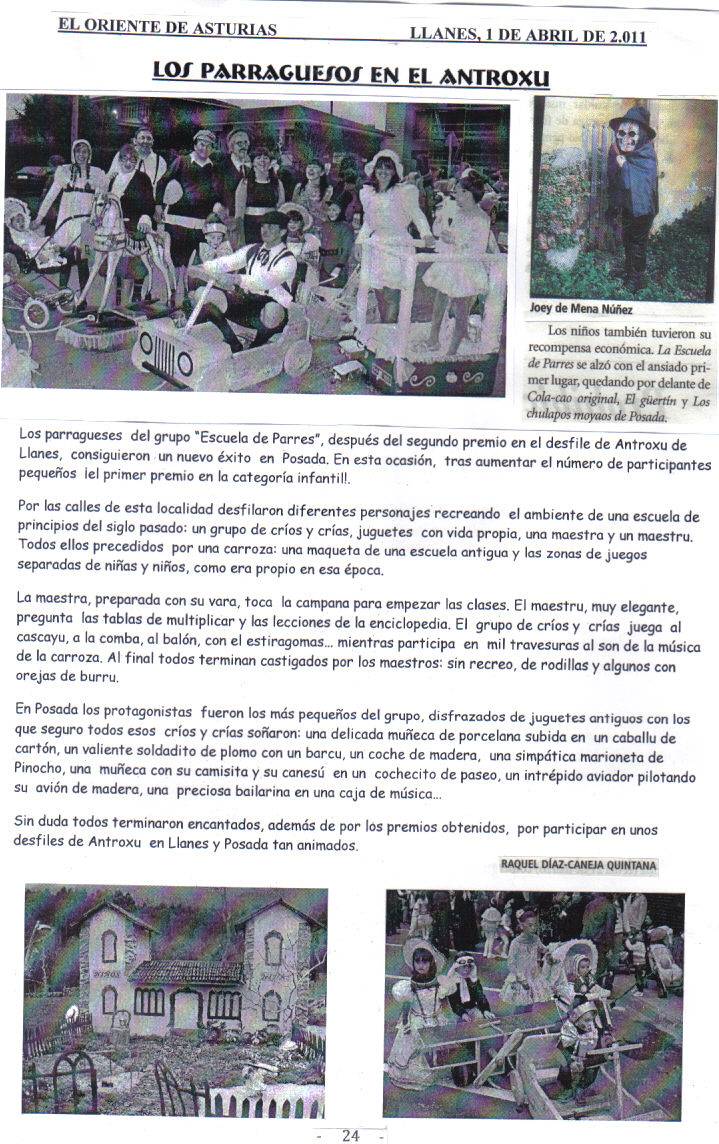 EL ORIENTE DE ASTURIAS LLANES, 1 DE ABRIL DE 2.011

LOS PARRAGUESOS EN EL ANTROXU

Joey de Mena Núñez

Los niños también tuvieron su recompensa económica. La Escuela de Parres se alzó con el ansiado primer lugar, quedando por delante de Cola-cao original, El güertín y Los chulapos moyaos de Posada.

Los parragueses del grupo "Escuela de Parres", después del segundo premio en el desfile de Antroxu de Llanes, consiguieron un nuevo éxito en Posada. En esta ocasión, tras aumentar el número de participantes pequeños ¡el primer premio en la categoría infantil!.

Por las calles de esta localidad desfilaron diferentes personajes recreando el ambiente de una escuela de principios del siglo pasado: un grupo de críos y crías, juguetes con vida propia, una maestra y un maestru. Todos ellos precedidos por una carroza: una maqueta de una escuela antigua y las zonas de juegos separadas de niñas y niños, como era propio en esa época.

La maestra, preparada con su vara, toca la campana para empezar las clases. El maestru, muy elegante, pregunta las tablas de multiplicar y las lecciones de la enciclopedia. El grupo de críos y crías juega al cascayu, a la comba, al balón, con el estiragomas... mientras participa en mil travesuras al son de la música de la carroza. Al final todos terminan castigados por los maestros: sin recreo, de rodillas y algunos con orejas de burru.

En Posada los protagonistas fueron los más pequeños del grupo, disfrazados de juguetes antiguos con los que seguro todos esos críos y crías soñaron: una delicada muñeca de porcelana subida en un caballu de cartón, un valiente soldadito de plomo con un barcu, un coche de madera, una simpática marioneta de Pinocho, una muñeca con su camisita y su canesú en un cochecito de paseo, un intrépido aviador pilotando su avión de madera, una preciosa bailarina en una caja de música...

Sin duda todos terminaron encantados, además de por los premios obtenidos, por participar en unos desfiles de Antroxu en Llanes y Posada tan animados.

RAQUEL DÍAZ-CANEJA QUINTANA

- 24 -